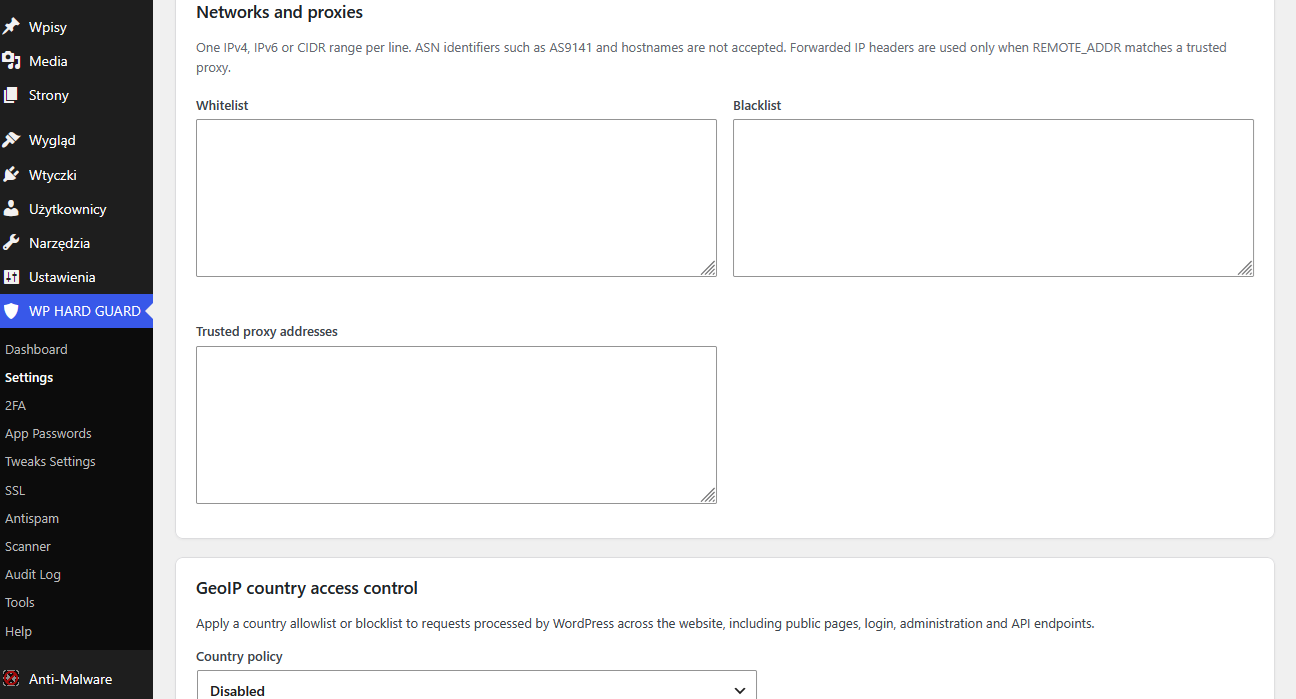 Wpisy
Media
Strony
Wygląd
Wtyczki
Użytkownicy
Narzędzia
Ustawienia
WP HARD GUARD
Dashboard
Settings
2FA
App Passwords
Tweaks Settings
SSL
Antispam
Scanner
Audit Log
Tools
Help
Anti-Malware

Networks and proxies

One IPv4, IPv6 or CIDR range per line. ASN identifiers such as AS9141 and hostnames are not accepted. Forwarded IP headers are used only when REMOTE_ADDR matches a trusted proxy.

Whitelist

Blacklist

Trusted proxy addresses

GeoIP country access control

Apply a country allowlist or blocklist to requests processed by WordPress across the website, including public pages, login, administration and API endpoints.

Country policy

Disabled